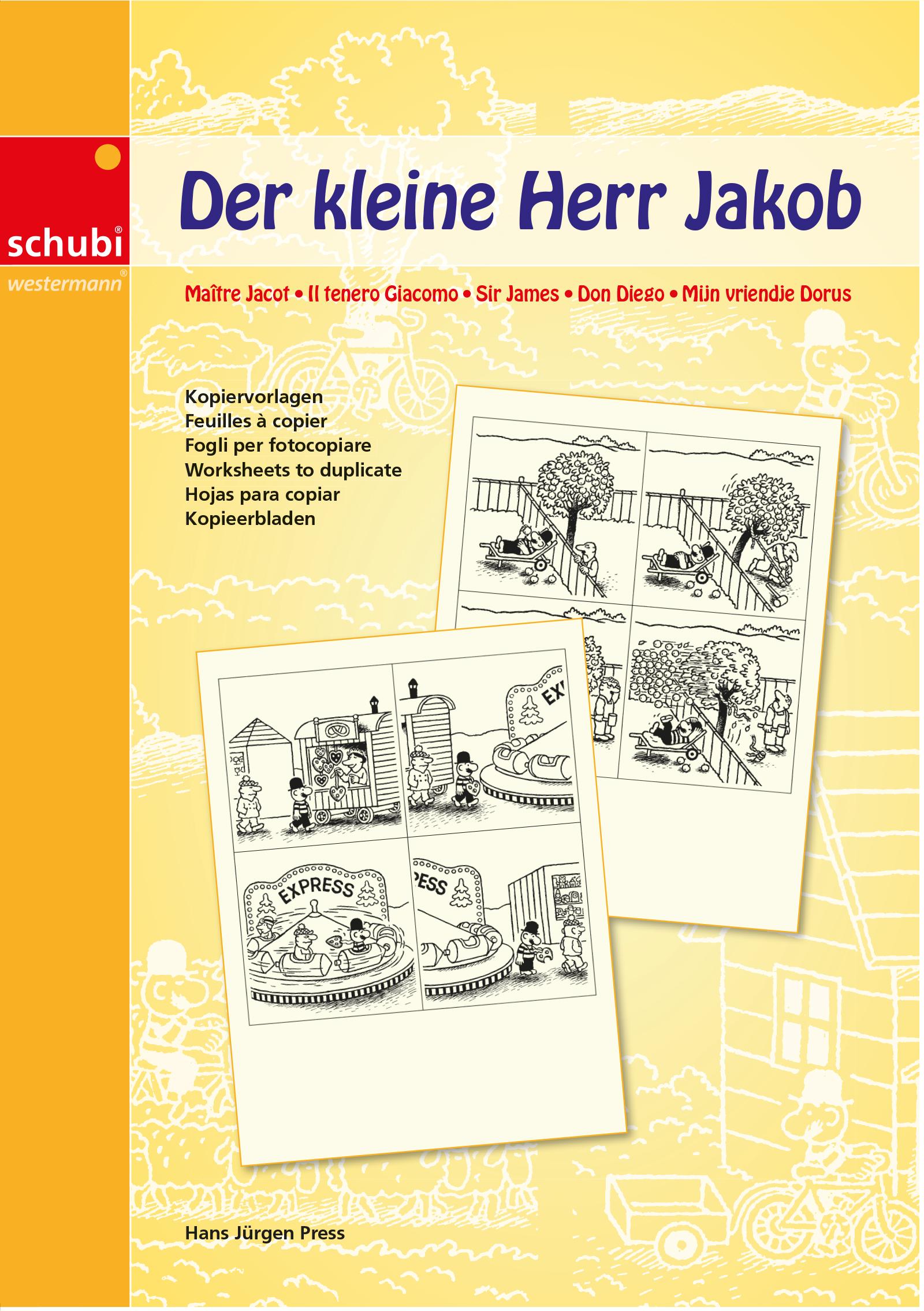 schubi®
westermann®

Der kleine Herr Jakob

Maître Jacot • Il tenero Giacomo • Sir James • Don Diego • Mijn vriendje Dorus

Kopiervorlagen
Feuilles à copier
Fogli per fotocopiare
Worksheets to duplicate
Hojas para copiar
Kopieerbladen

EX

EXPRESS

PESS

Hans Jürgen Press